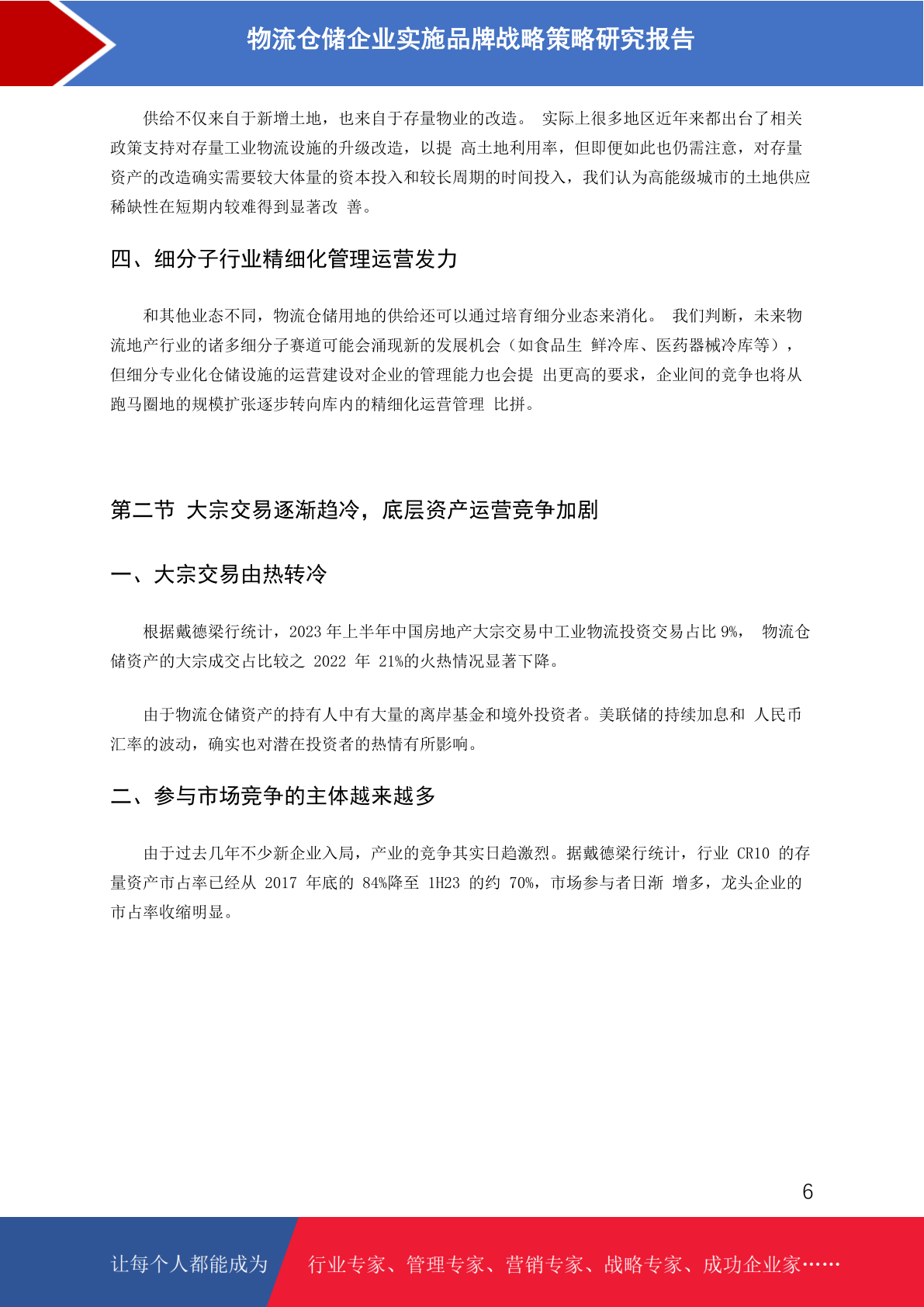 物流仓储企业实施品牌战略策略研究报告

供给不仅来自于新增土地，也来自于存量物业的改造。 实际上很多地区近年来都出台了相关政策支持对存量工业物流设施的升级改造，以提 高土地利用率，但即便如此也仍需注意，对存量资产的改造确实需要较大体量的资本投入和较长周期的时间投入，我们认为高能级城市的土地供应稀缺性在短期内较难得到显著改 善。

四、细分子行业精细化管理运营发力

和其他业态不同，物流仓储用地的供给还可以通过培育细分业态来消化。 我们判断，未来物流地产行业的诸多细分子赛道可能会涌现新的发展机会（如食品生 鲜冷库、医药器械冷库等），但细分专业化仓储设施的运营建设对企业的管理能力也会提 出更高的要求，企业间的竞争也将从跑马圈地的规模扩张逐步转向库内的精细化运营管理 比拼。

第二节 大宗交易逐渐趋冷，底层资产运营竞争加剧

一、大宗交易由热转冷

根据戴德梁行统计，2023 年上半年中国房地产大宗交易中工业物流投资交易占比 9%， 物流仓储资产的大宗成交占比较之 2022 年 21%的火热情况显著下降。

由于物流仓储资产的持有人中有大量的离岸基金和境外投资者。美联储的持续加息和 人民币汇率的波动，确实也对潜在投资者的热情有所影响。

二、参与市场竞争的主体越来越多

由于过去几年不少新企业入局，产业的竞争其实日趋激烈。据戴德梁行统计，行业 CR10 的存量资产市占率已经从 2017 年底的 84%降至 1H23 的约 70%，市场参与者日渐 增多，龙头企业的市占率收缩明显。

6

让每个人都能成为 行业专家、管理专家、营销专家、战略专家、成功企业家……